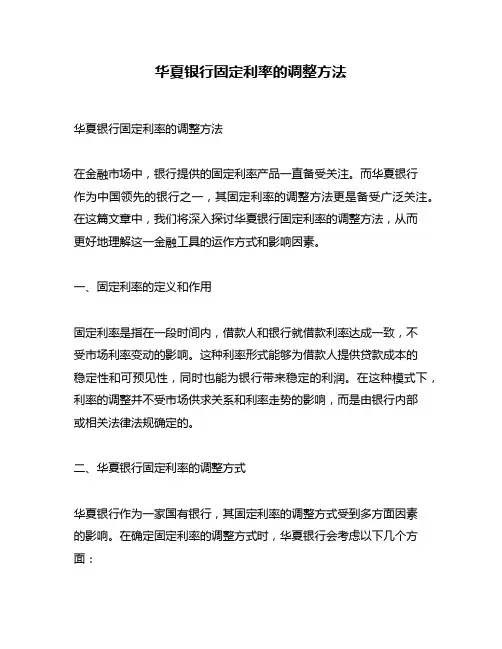 华夏银行固定利率的调整方法

华夏银行固定利率的调整方法

在金融市场中，银行提供的固定利率产品一直备受关注。而华夏银行作为中国领先的银行之一，其固定利率的调整方法更是备受广泛关注。在这篇文章中，我们将深入探讨华夏银行固定利率的调整方法，从而更好地理解这一金融工具的运作方式和影响因素。

一、固定利率的定义和作用

固定利率是指在一段时间内，借款人和银行就借款利率达成一致，不受市场利率变动的影响。这种利率形式能够为借款人提供贷款成本的稳定性和可预见性，同时也能为银行带来稳定的利润。在这种模式下，利率的调整并不受市场供求关系和利率走势的影响，而是由银行内部或相关法律法规确定的。

二、华夏银行固定利率的调整方式

华夏银行作为一家国有银行，其固定利率的调整方式受到多方面因素的影响。在确定固定利率的调整方式时，华夏银行会考虑以下几个方面：